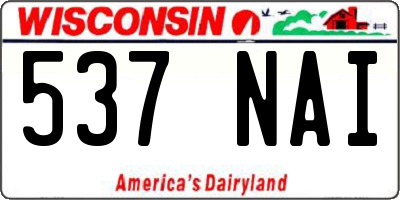 WISCONSIN

537 NAI

America's Dairyland